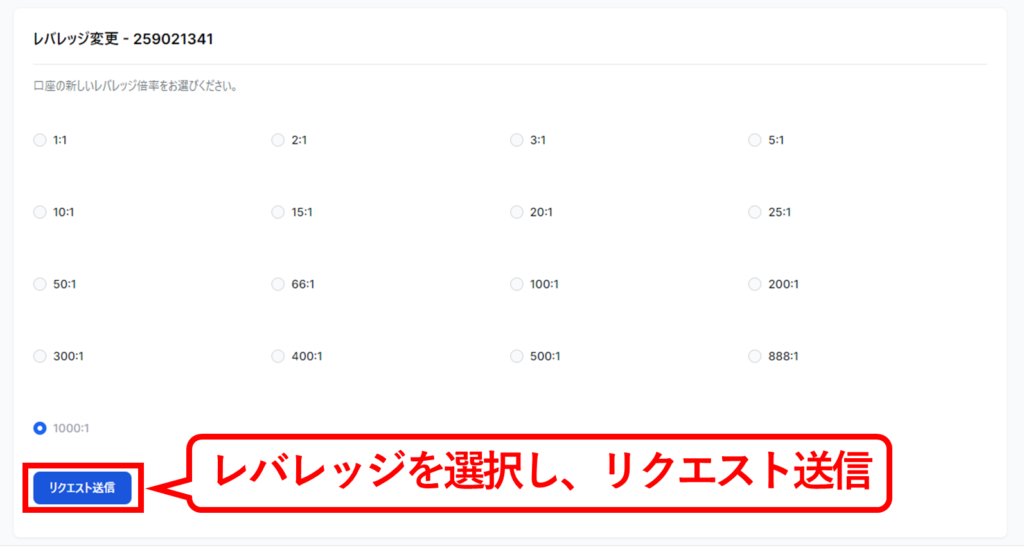 レバレッジ変更 - 259021341

口座の新しいレバレッジ倍率をお選びください。

1:1
2:1
3:1
5:1
10:1
15:1
20:1
25:1
50:1
66:1
100:1
200:1
300:1
400:1
500:1
888:1
1000:1

リクエスト送信

レバレッジを選択し、リクエスト送信